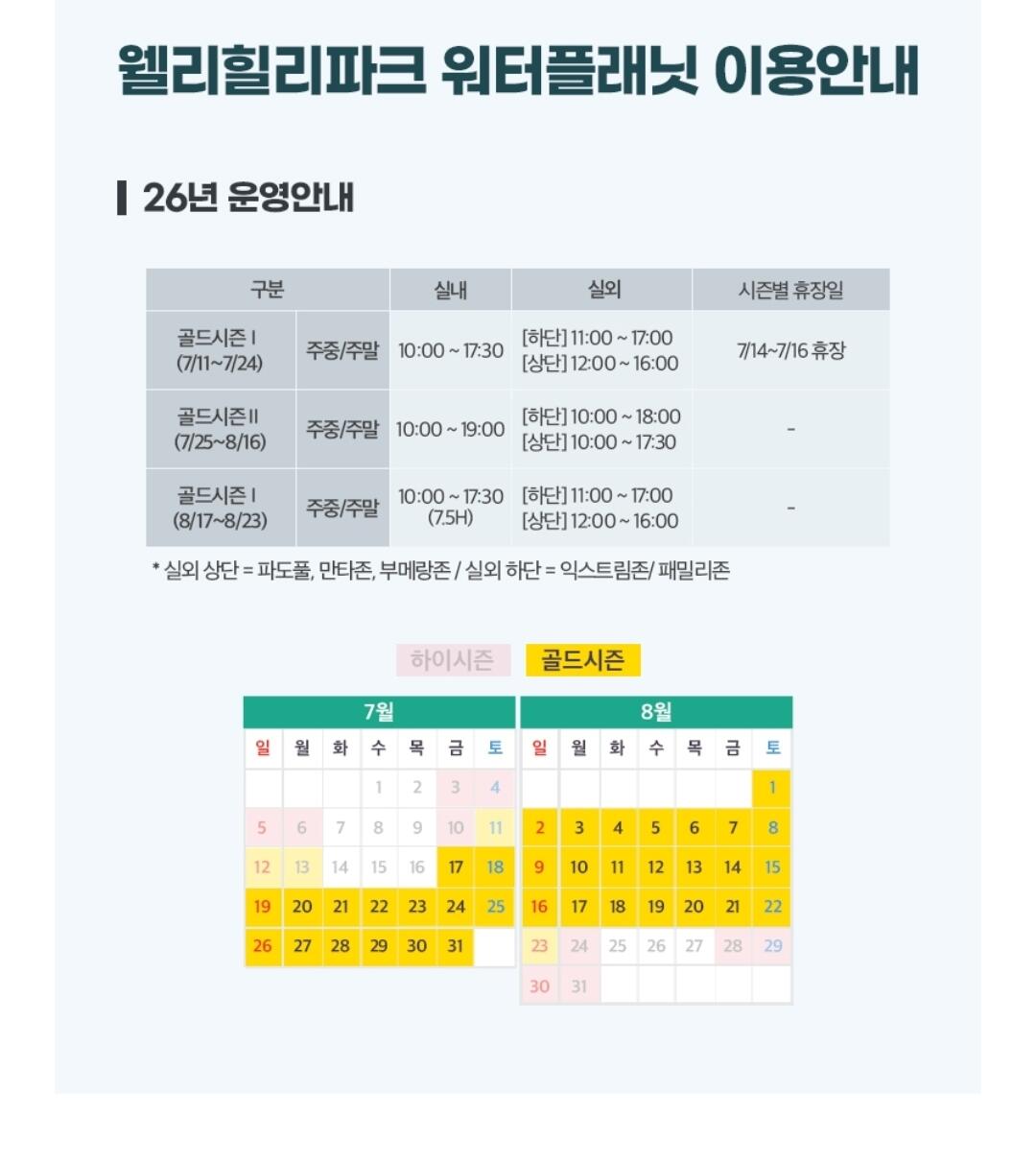 웰리힐리파크 워터플래닛 이용안내

26년 운영안내

| 구분 | | 실내 | 실외 | 시즌별 휴장일 |
|---|---|---|---|---|
| 골드시즌 I (7/11~7/24) | 주중/주말 | 10:00 ~ 17:30 | [하단] 11:00 ~ 17:00 [상단] 12:00 ~ 16:00 | 7/14~7/16 휴장 |
| 골드시즌 II (7/25~8/16) | 주중/주말 | 10:00 ~ 19:00 | [하단] 10:00 ~ 18:00 [상단] 10:00 ~ 17:30 | - |
| 골드시즌 I (8/17~8/23) | 주중/주말 | 10:00 ~ 17:30 (7.5H) | [하단] 11:00 ~ 17:00 [상단] 12:00 ~ 16:00 | - |

* 실외 상단 = 파도풀, 만타존, 부메랑존 / 실외 하단 = 익스트림존/ 패밀리존

하이시즌 골드시즌

7월

| 일 | 월 | 화 | 수 | 목 | 금 | 토 |
|---|---|---|---|---|---|---|
| | | | 1 | 2 | 3 | 4 |
| 5 | 6 | 7 | 8 | 9 | 10 | 11 |
| 12 | 13 | 14 | 15 | 16 | 17 | 18 |
| 19 | 20 | 21 | 22 | 23 | 24 | 25 |
| 26 | 27 | 28 | 29 | 30 | 31 | |

8월

| 일 | 월 | 화 | 수 | 목 | 금 | 토 |
|---|---|---|---|---|---|---|
| | | | | | | 1 |
| 2 | 3 | 4 | 5 | 6 | 7 | 8 |
| 9 | 10 | 11 | 12 | 13 | 14 | 15 |
| 16 | 17 | 18 | 19 | 20 | 21 | 22 |
| 23 | 24 | 25 | 26 | 27 | 28 | 29 |
| 30 | 31 | | | | | |